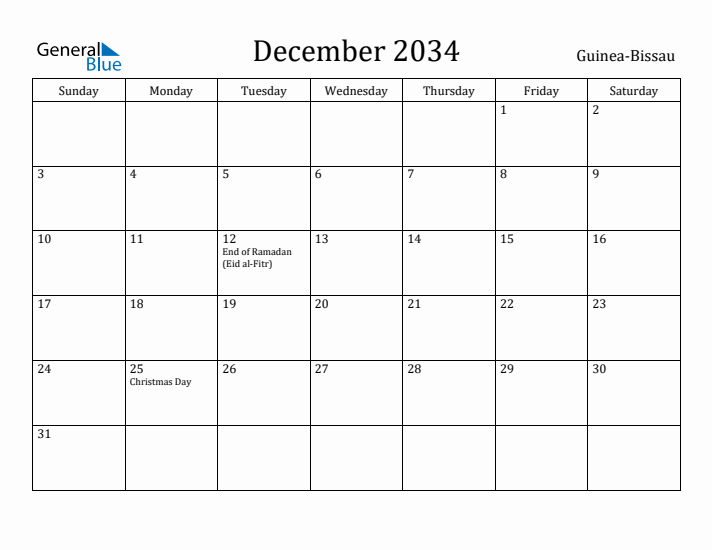 General Blue

December 2034

Guinea-Bissau

| Sunday | Monday | Tuesday | Wednesday | Thursday | Friday | Saturday |
|---|---|---|---|---|---|---|
| | | | | | 1 | 2 |
| 3 | 4 | 5 | 6 | 7 | 8 | 9 |
| 10 | 11 | 12 End of Ramadan (Eid al-Fitr) | 13 | 14 | 15 | 16 |
| 17 | 18 | 19 | 20 | 21 | 22 | 23 |
| 24 | 25 Christmas Day | 26 | 27 | 28 | 29 | 30 |
| 31 | | | | | | |